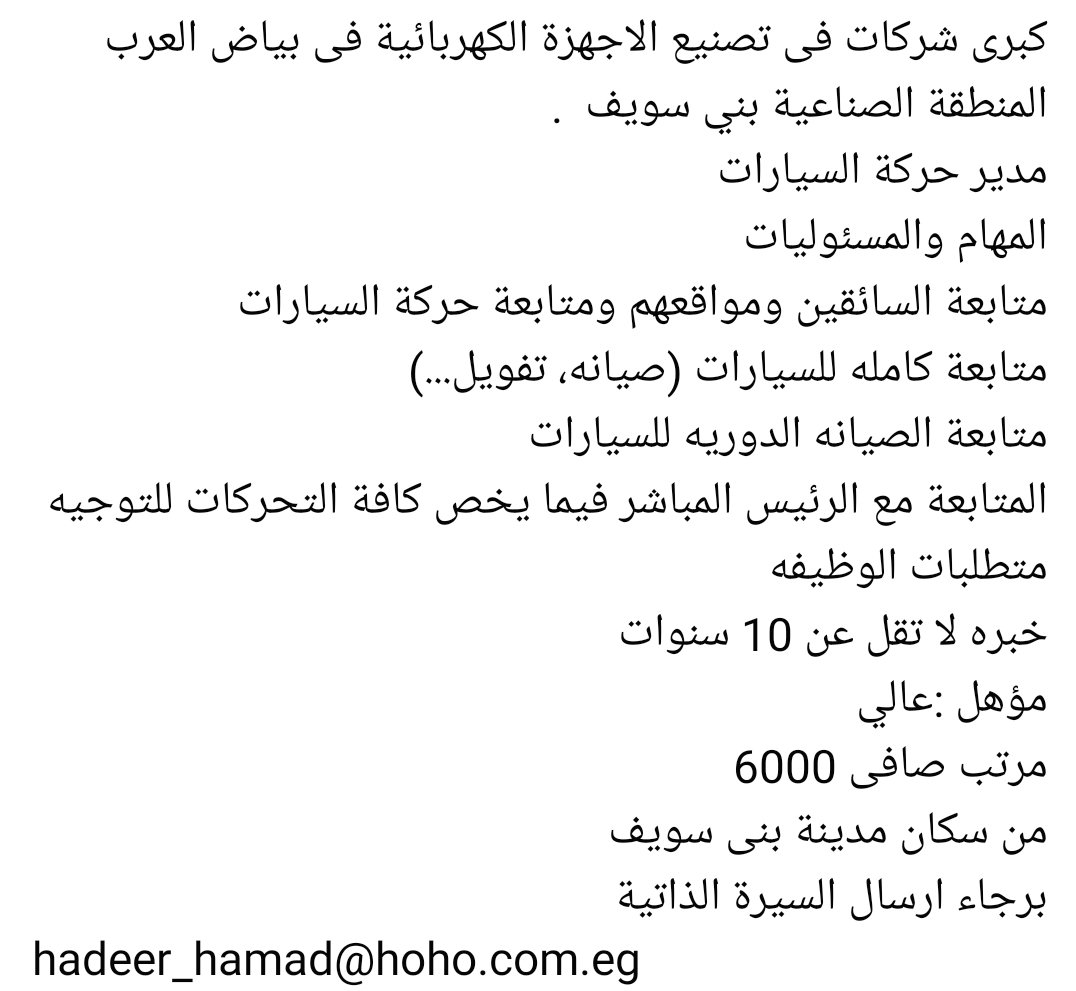 كبرى شركات فى تصنيع الاجهزة الكهربائية فى بياض العرب المنطقة الصناعية بني سويف .
مدير حركة السيارات
المهام والمسئوليات
متابعة السائقين ومواقعهم ومتابعة حركة السيارات
متابعة كامله للسيارات (صيانه، تفويل...)
متابعة الصيانه الدوريه للسيارات
المتابعة مع الرئيس المباشر فيما يخص كافة التحركات للتوجيه
متطلبات الوظيفه
خبره لا تقل عن 10 سنوات
مؤهل :عالي
مرتب صافى 6000
من سكان مدينة بنى سويف
برجاء ارسال السيرة الذاتية
hadeer_hamad@hoho.com.eg